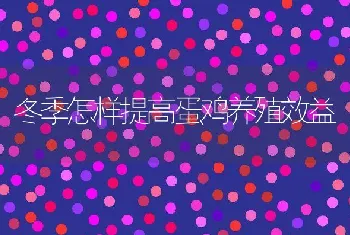 冬季怎样提高蛋鸡养殖效益